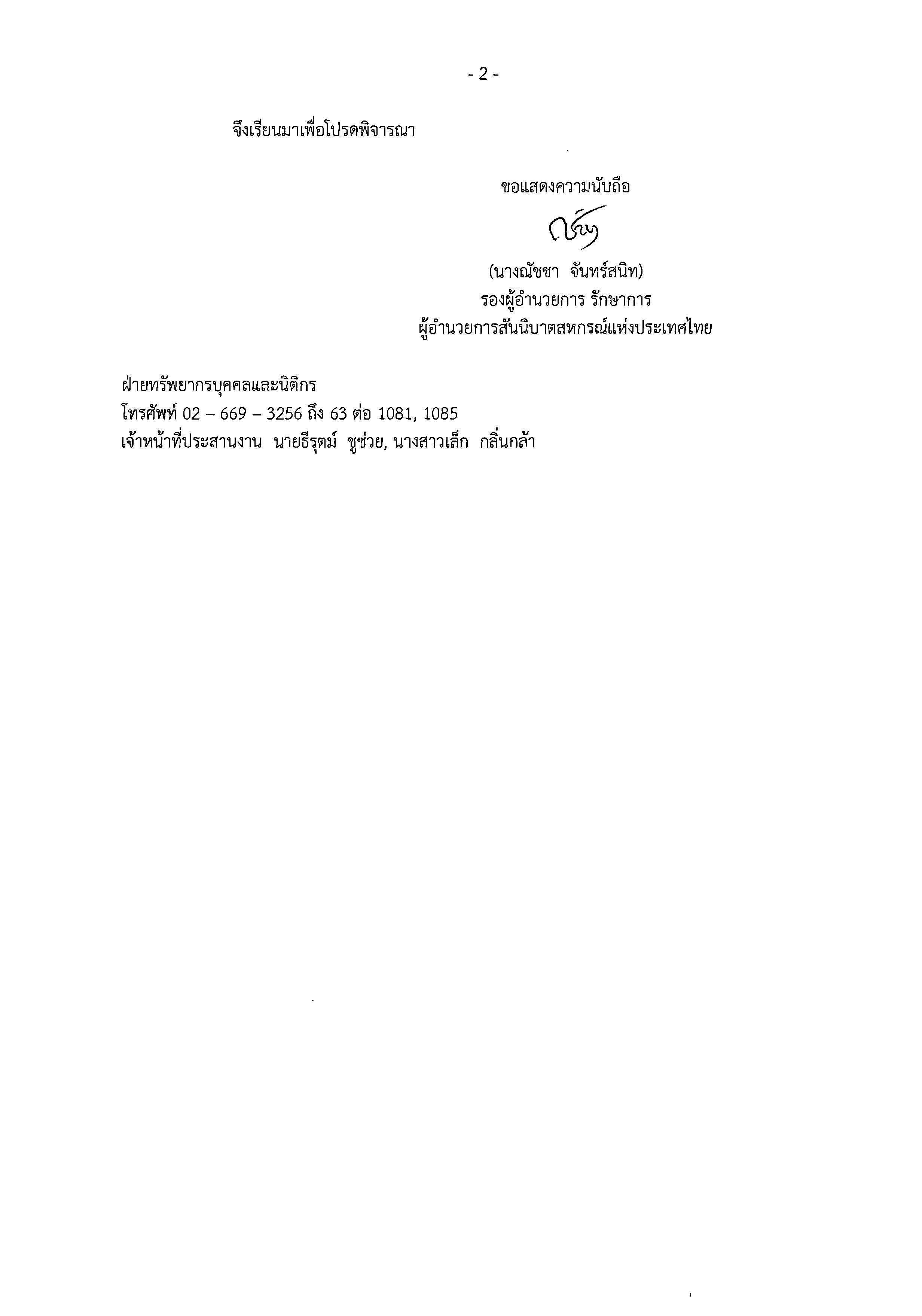 - 2 -

จึงเรียนมาเพื่อโปรดพิจารณา

ขอแสดงความนับถือ

(นางณัชชา จันทร์สนิท)
รองผู้อำนวยการ รักษาการ
ผู้อำนวยการสันนิบาตสหกรณ์แห่งประเทศไทย

ฝ่ายทรัพยากรบุคคลและนิติกร
โทรศัพท์ 02 – 669 – 3256 ถึง 63 ต่อ 1081, 1085
เจ้าหน้าที่ประสานงาน นายธีรุตม์ ชูช่วย, นางสาวเล็ก กลิ่นกล้า